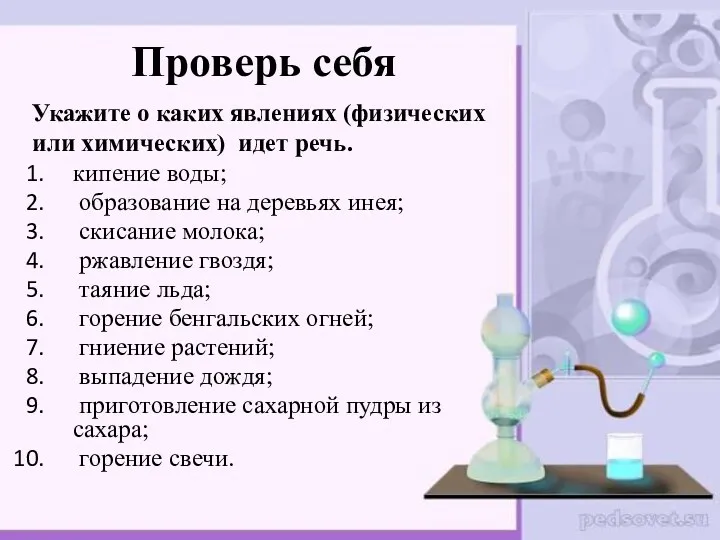 Проверь себя

Укажите о каких явлениях (физических или химических) идет речь.

1. кипение воды;
2. образование на деревьях инея;
3. скисание молока;
4. ржавление гвоздя;
5. таяние льда;
6. горение бенгальских огней;
7. гниение растений;
8. выпадение дождя;
9. приготовление сахарной пудры из сахара;
10. горение свечи.

HCl

pedsovet.su